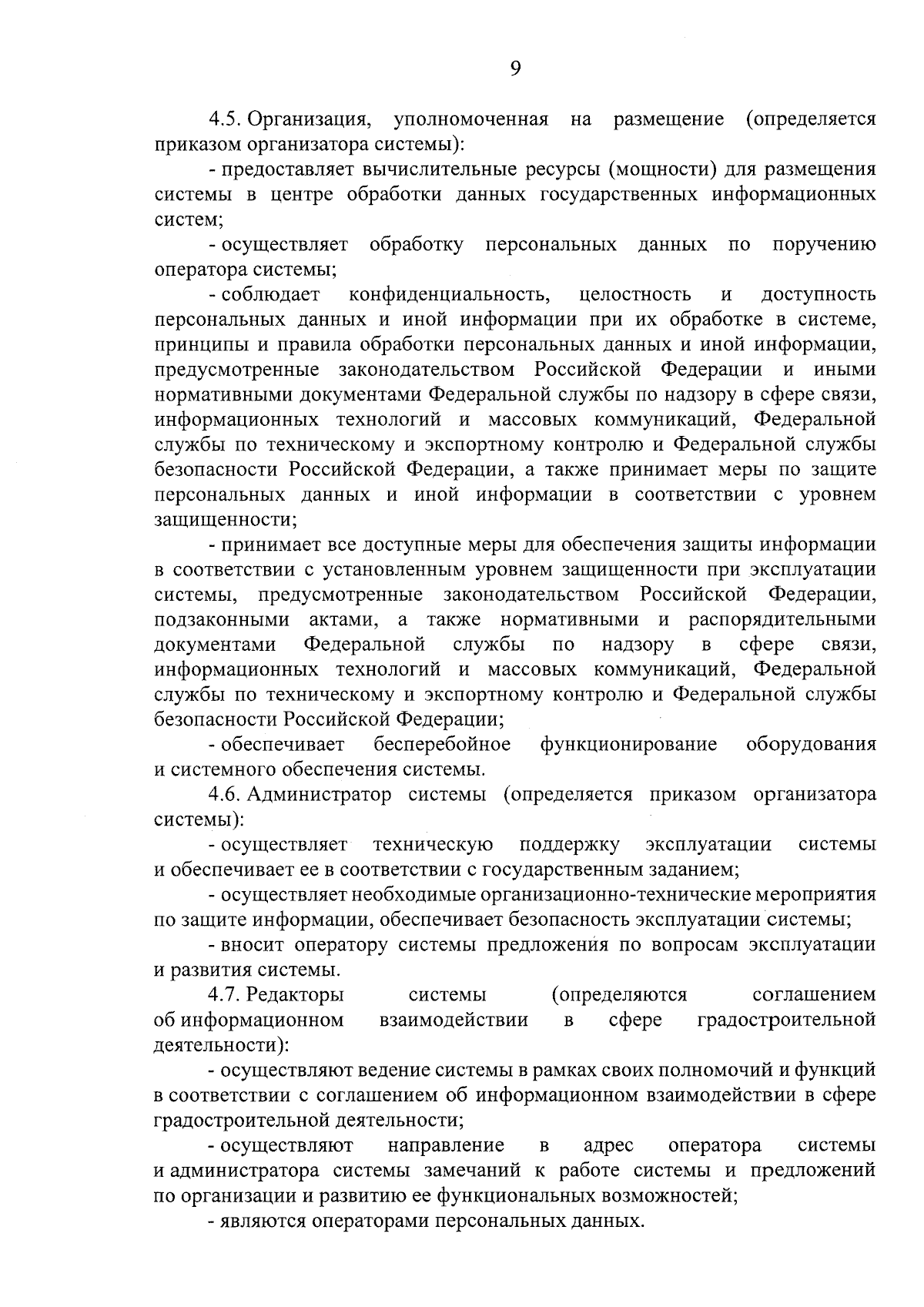 9

4.5. Организация, уполномоченная на размещение (определяется приказом организатора системы):

- предоставляет вычислительные ресурсы (мощности) для размещения системы в центре обработки данных государственных информационных систем;

- осуществляет обработку персональных данных по поручению оператора системы;

- соблюдает конфиденциальность, целостность и доступность персональных данных и иной информации при их обработке в системе, принципы и правила обработки персональных данных и иной информации, предусмотренные законодательством Российской Федерации и иными нормативными документами Федеральной службы по надзору в сфере связи, информационных технологий и массовых коммуникаций, Федеральной службы по техническому и экспортному контролю и Федеральной службы безопасности Российской Федерации, а также принимает меры по защите персональных данных и иной информации в соответствии с уровнем защищенности;

- принимает все доступные меры для обеспечения защиты информации в соответствии с установленным уровнем защищенности при эксплуатации системы, предусмотренные законодательством Российской Федерации, подзаконными актами, а также нормативными и распорядительными документами Федеральной службы по надзору в сфере связи, информационных технологий и массовых коммуникаций, Федеральной службы по техническому и экспортному контролю и Федеральной службы безопасности Российской Федерации;

- обеспечивает бесперебойное функционирование оборудования и системного обеспечения системы.

4.6. Администратор системы (определяется приказом организатора системы):

- осуществляет техническую поддержку эксплуатации системы и обеспечивает ее в соответствии с государственным заданием;

- осуществляет необходимые организационно-технические мероприятия по защите информации, обеспечивает безопасность эксплуатации системы;

- вносит оператору системы предложения по вопросам эксплуатации и развития системы.

4.7. Редакторы системы (определяются соглашением об информационном взаимодействии в сфере градостроительной деятельности):

- осуществляют ведение системы в рамках своих полномочий и функций в соответствии с соглашением об информационном взаимодействии в сфере градостроительной деятельности;

- осуществляют направление в адрес оператора системы и администратора системы замечаний к работе системы и предложений по организации и развитию ее функциональных возможностей;

- являются операторами персональных данных.